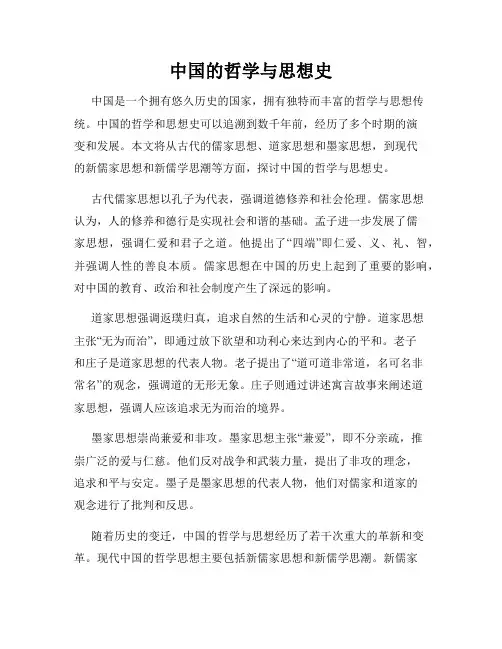 中国的哲学与思想史

中国是一个拥有悠久历史的国家，拥有独特而丰富的哲学与思想传统。中国的哲学和思想史可以追溯到数千年前，经历了多个时期的演变和发展。本文将从古代的儒家思想、道家思想和墨家思想，到现代的新儒家思想和新儒学思潮等方面，探讨中国的哲学与思想史。

古代儒家思想以孔子为代表，强调道德修养和社会伦理。儒家思想认为，人的修养和德行是实现社会和谐的基础。孟子进一步发展了儒家思想，强调仁爱和君子之道。他提出了“四端”即仁爱、义、礼、智，并强调人性的善良本质。儒家思想在中国的历史上起到了重要的影响，对中国的教育、政治和社会制度产生了深远的影响。

道家思想强调返璞归真，追求自然的生活和心灵的宁静。道家思想主张“无为而治”，即通过放下欲望和功利心来达到内心的平和。老子和庄子是道家思想的代表人物。老子提出了“道可道非常道，名可名非常名”的观念，强调道的无形无象。庄子则通过讲述寓言故事来阐述道家思想，强调人应该追求无为而治的境界。

墨家思想崇尚兼爱和非攻。墨家思想主张“兼爱”，即不分亲疏，推崇广泛的爱与仁慈。他们反对战争和武装力量，提出了非攻的理念，追求和平与安定。墨子是墨家思想的代表人物，他们对儒家和道家的观念进行了批判和反思。

随着历史的变迁，中国的哲学与思想经历了若干次重大的革新和变革。现代中国的哲学思想主要包括新儒家思想和新儒学思潮。新儒家